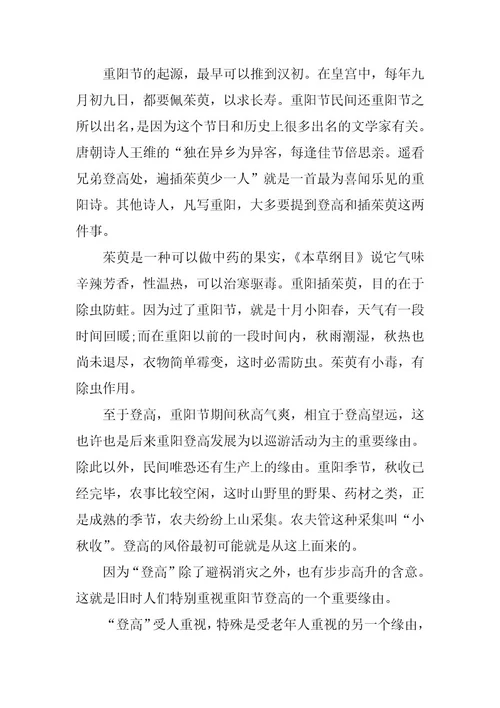 重阳节的起源，最早可以推到汉初。在皇宫中，每年九月初九日，都要佩茱萸，以求长寿。重阳节民间还重阳节之所以出名，是因为这个节日和历史上很多出名的文学家有关。唐朝诗人王维的“独在异乡为异客，每逢佳节倍思亲。遥看兄弟登高处，遍插茱萸少一人”就是一首最为喜闻乐见的重阳诗。其他诗人，凡写重阳，大多要提到登高和插茱萸这两件事。

茱萸是一种可以做中药的果实，《本草纲目》说它气味辛辣芳香，性温热，可以治寒驱毒。重阳插茱萸，目的在于除虫防蛀。因为过了重阳节，就是十月小阳春，天气有一段时间回暖;而在重阳以前的一段时间内，秋雨潮湿，秋热也尚未退尽，衣物简单霉变，这时必需防虫。茱萸有小毒，有除虫作用。

至于登高，重阳节期间秋高气爽，相宜于登高望远，这也许也是后来重阳登高发展为以巡游活动为主的重要缘由。除此以外，民间唯恐还有生产上的缘由。重阳季节，秋收已经完毕，农事比较空闲，这时山野里的野果、药材之类，正是成熟的季节，农夫纷纷上山采集。农夫管这种采集叫“小秋收”。登高的风俗最初可能就是从这上面来的。

因为“登高”除了避祸消灾之外，也有步步高升的含意。这就是旧时人们特别重视重阳节登高的一个重要缘由。

“登高”受人重视，特殊是受老年人重视的另一个缘由，